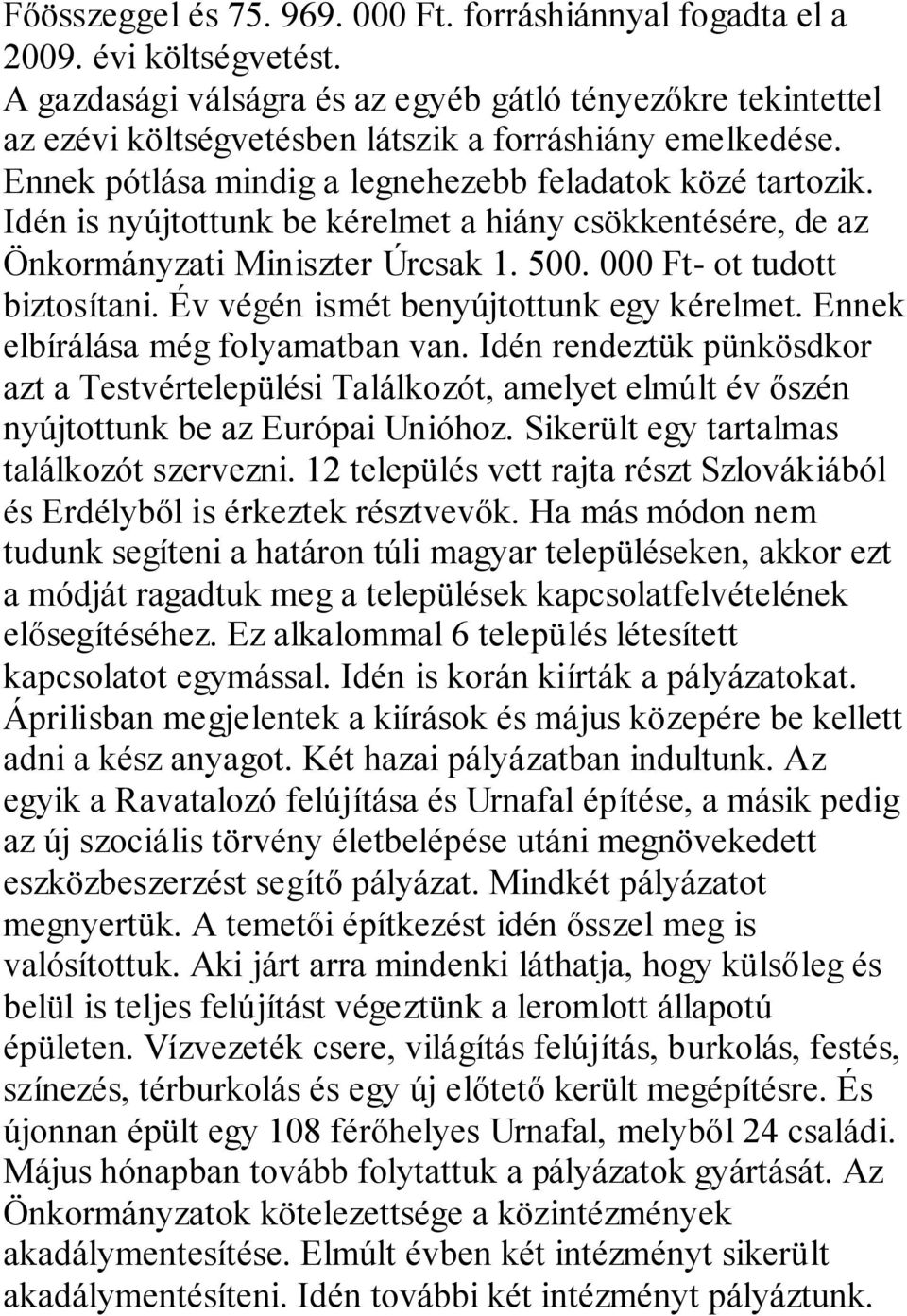 Főösszeggel és 75. 969. 000 Ft. forráshiánnyal fogadta el a 2009. évi költségvetést.
A gazdasági válságra és az egyéb gátló tényezőkre tekintettel az ezévi költségvetésben látszik a forráshiány emelkedése. Ennek pótlása mindig a legnehezebb feladatok közé tartozik. Idén is nyújtottunk be kérelmet a hiány csökkentésére, de az Önkormányzati Miniszter Úrcsak 1. 500. 000 Ft- ot tudott biztosítani. Év végén ismét benyújtottunk egy kérelmet. Ennek elbírálása még folyamatban van. Idén rendeztük pünkösdkor azt a Testvértelepülési Találkozót, amelyet elmúlt év őszén nyújtottunk be az Európai Unióhoz. Sikerült egy tartalmas találkozót szervezni. 12 település vett rajta részt Szlovákiából és Erdélyből is érkeztek résztvevők. Ha más módon nem tudunk segíteni a határon túli magyar településeken, akkor ezt a módját ragadtuk meg a települések kapcsolatfelvételének elősegítéséhez. Ez alkalommal 6 település létesített kapcsolatot egymással. Idén is korán kiírták a pályázatokat. Áprilisban megjelentek a kiírások és május közepére be kellett adni a kész anyagot. Két hazai pályázatban indultunk. Az egyik a Ravatalozó felújítása és Urnafal építése, a másik pedig az új szociális törvény életbelépése utáni megnövekedett eszközbeszerzést segítő pályázat. Mindkét pályázatot megnyertük. A temetői építkezést idén ősszel meg is valósítottuk. Aki járt arra mindenki láthatja, hogy külsőleg és belül is teljes felújítást végeztünk a leromlott állapotú épületen. Vízvezeték csere, világítás felújítás, burkolás, festés, színezés, térburkolás és egy új előtető került megépítésre. És újonnan épült egy 108 férőhelyes Urnafal, melyből 24 családi. Május hónapban tovább folytattuk a pályázatok gyártását. Az Önkormányzatok kötelezettsége a közintézmények akadálymentesítése. Elmúlt évben két intézményt sikerült akadálymentesíteni. Idén további két intézményt pályáztunk.